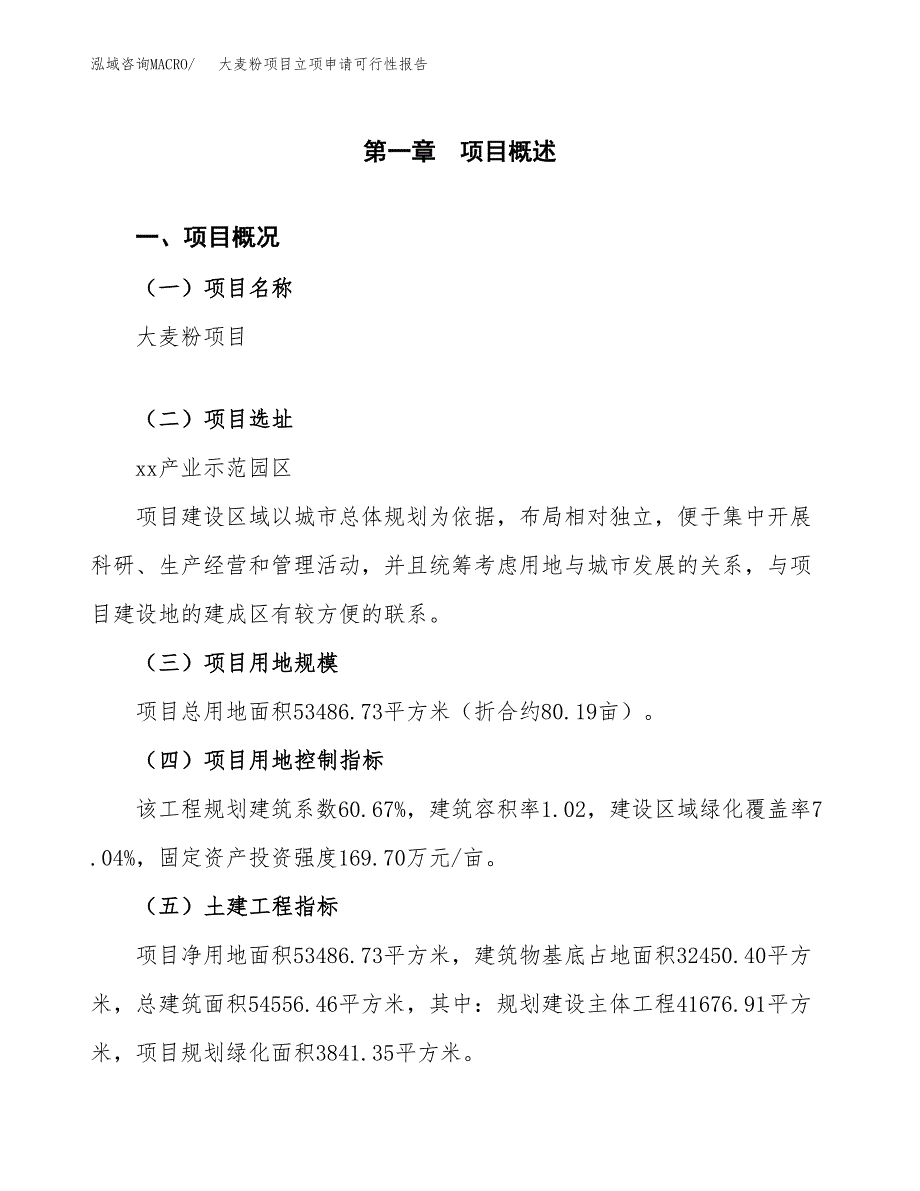 泓域咨询MACRO/ 大麦粉项目立项申请可行性报告

第一章 项目概述

一、项目概况

（一）项目名称

大麦粉项目

（二）项目选址

xx产业示范园区

项目建设区域以城市总体规划为依据，布局相对独立，便于集中开展科研、生产经营和管理活动，并且统筹考虑用地与城市发展的关系，与项目建设地的建成区有较方便的联系。

（三）项目用地规模

项目总用地面积53486.73平方米（折合约80.19亩）。

（四）项目用地控制指标

该工程规划建筑系数60.67%，建筑容积率1.02，建设区域绿化覆盖率7.04%，固定资产投资强度169.70万元/亩。

（五）土建工程指标

项目净用地面积53486.73平方米，建筑物基底占地面积32450.40平方米，总建筑面积54556.46平方米，其中：规划建设主体工程41676.91平方米，项目规划绿化面积3841.35平方米。